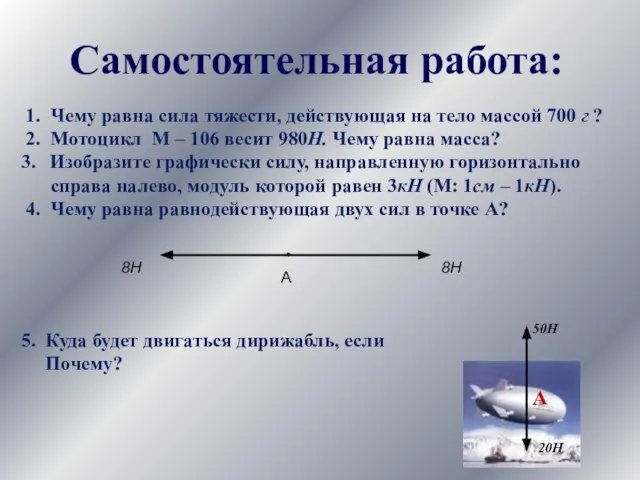 Самостоятельная работа:

1. Чему равна сила тяжести, действующая на тело массой 700 г ?
2. Мотоцикл М – 106 весит 980Н. Чему равна масса?
3. Изобразите графически силу, направленную горизонтально справа налево, модуль которой равен 3кН (М: 1см – 1кН).
4. Чему равна равнодействующая двух сил в точке А?

8Н
А
8Н

5. Куда будет двигаться дирижабль, если
Почему?

50Н
А
20Н